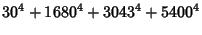 $30^4 + 1680^4 + 3043^4 + 5400^4$